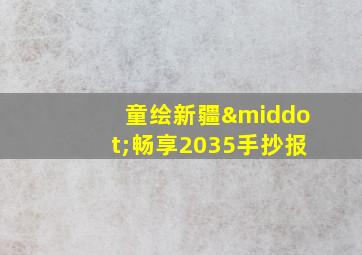 童绘新疆&middot;畅享2035手抄报